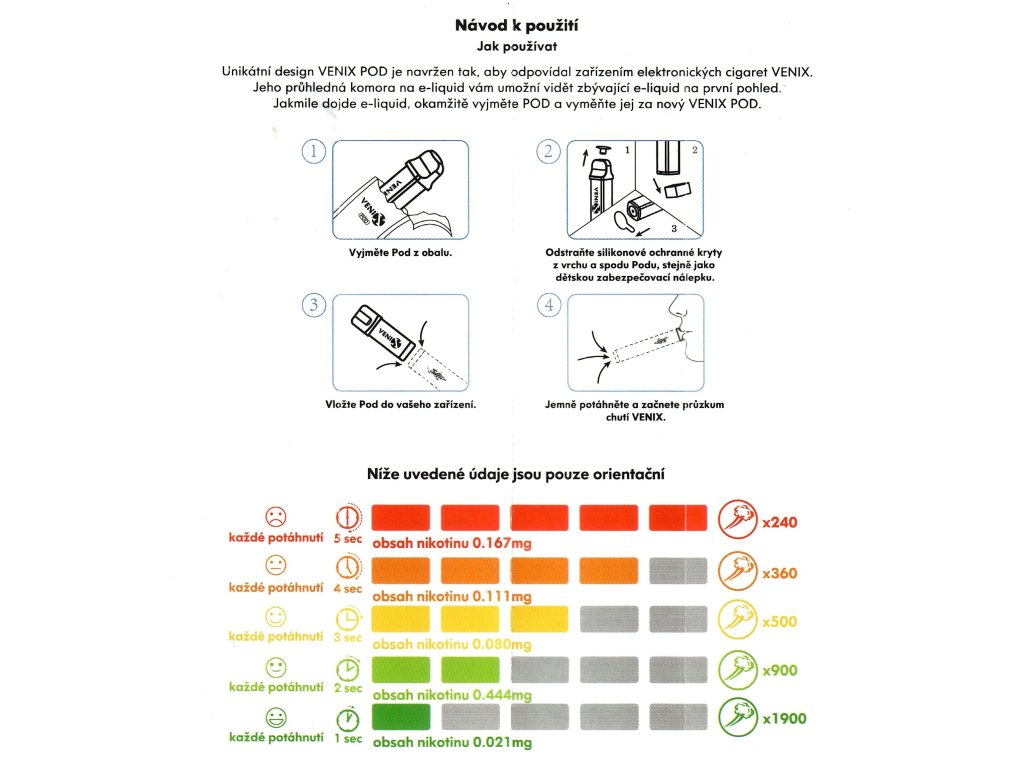 Návod k použití
Jak používat

Unikátní design VENIX POD je navržen tak, aby odpovídal zařízením elektronických cigaret VENIX. Jeho průhledná komora na e-liquid vám umožní vidět zbývající e-liquid na první pohled. Jakmile dojde e-liquid, okamžitě vyjměte POD a vyměňte jej za nový VENIX POD.

1
VENIX
Vyjměte Pod z obalu.

2
1 2 3
VENIX
Odstraňte silikonové ochranné kryty z vrchu a spodu Podu, stejně jako dětskou zabezpečovací nálepku.

3
VENIX
Vložte Pod do vašeho zařízení.

4
Jemně potáhněte a začnete průzkum chutí VENIX.

Níže uvedené údaje jsou pouze orientační

každé potáhnutí 5 sec obsah nikotinu 0.167mg x240
každé potáhnutí 4 sec obsah nikotinu 0.111mg x360
každé potáhnutí 3 sec obsah nikotinu 0.080mg x500
každé potáhnutí 2 sec obsah nikotinu 0.444mg x900
každé potáhnutí 1 sec obsah nikotinu 0.021mg x1900